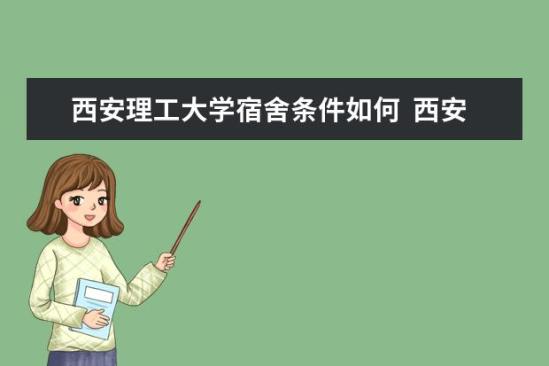 西安理工大学宿舍条件如何 西安